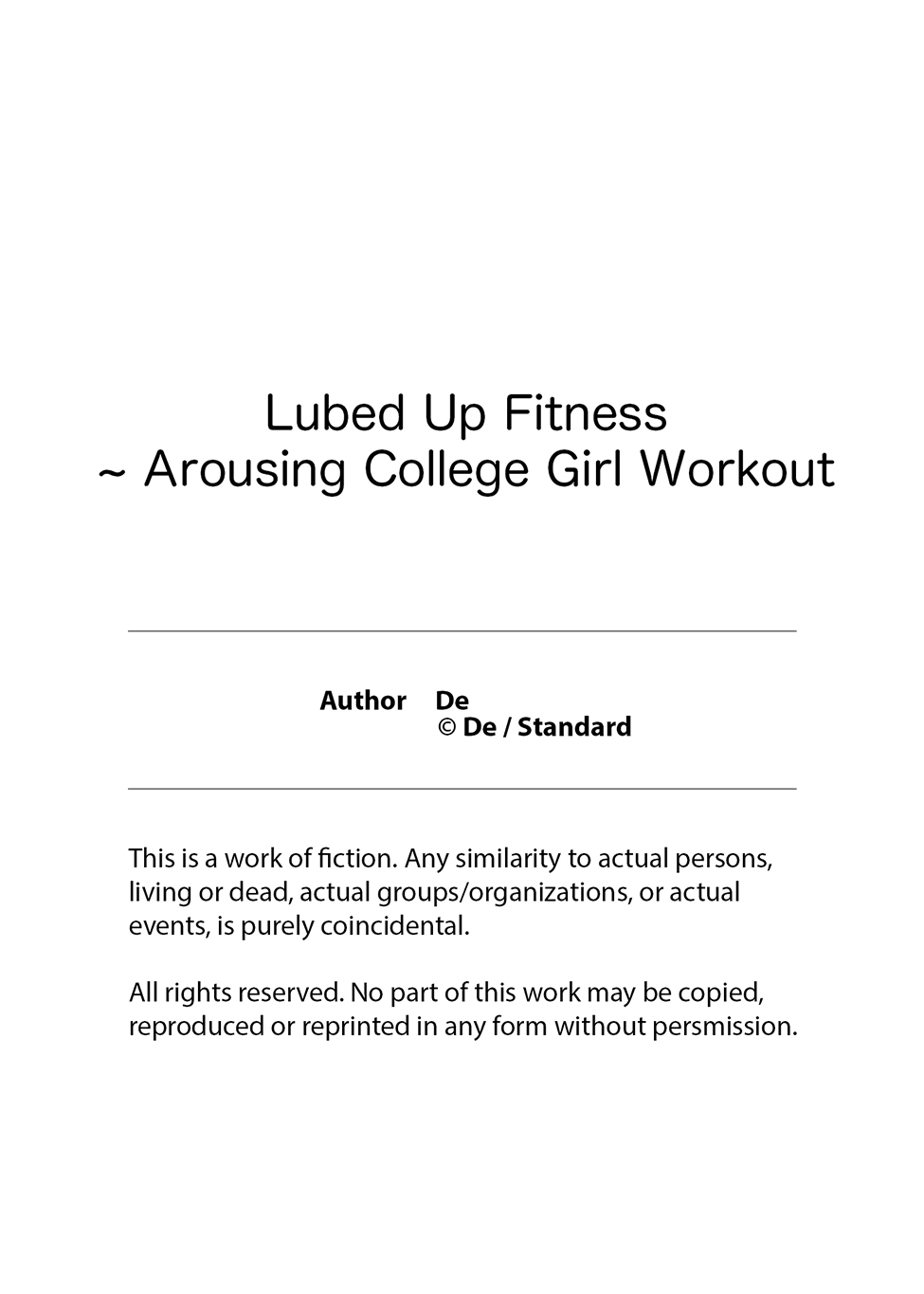 Lubed Up Fitness
~ Arousing College Girl Workout

Author De
© De / Standard

This is a work of fiction. Any similarity to actual persons, living or dead, actual groups/organizations, or actual events, is purely coincidental.

All rights reserved. No part of this work may be copied, reproduced or reprinted in any form without persmission.